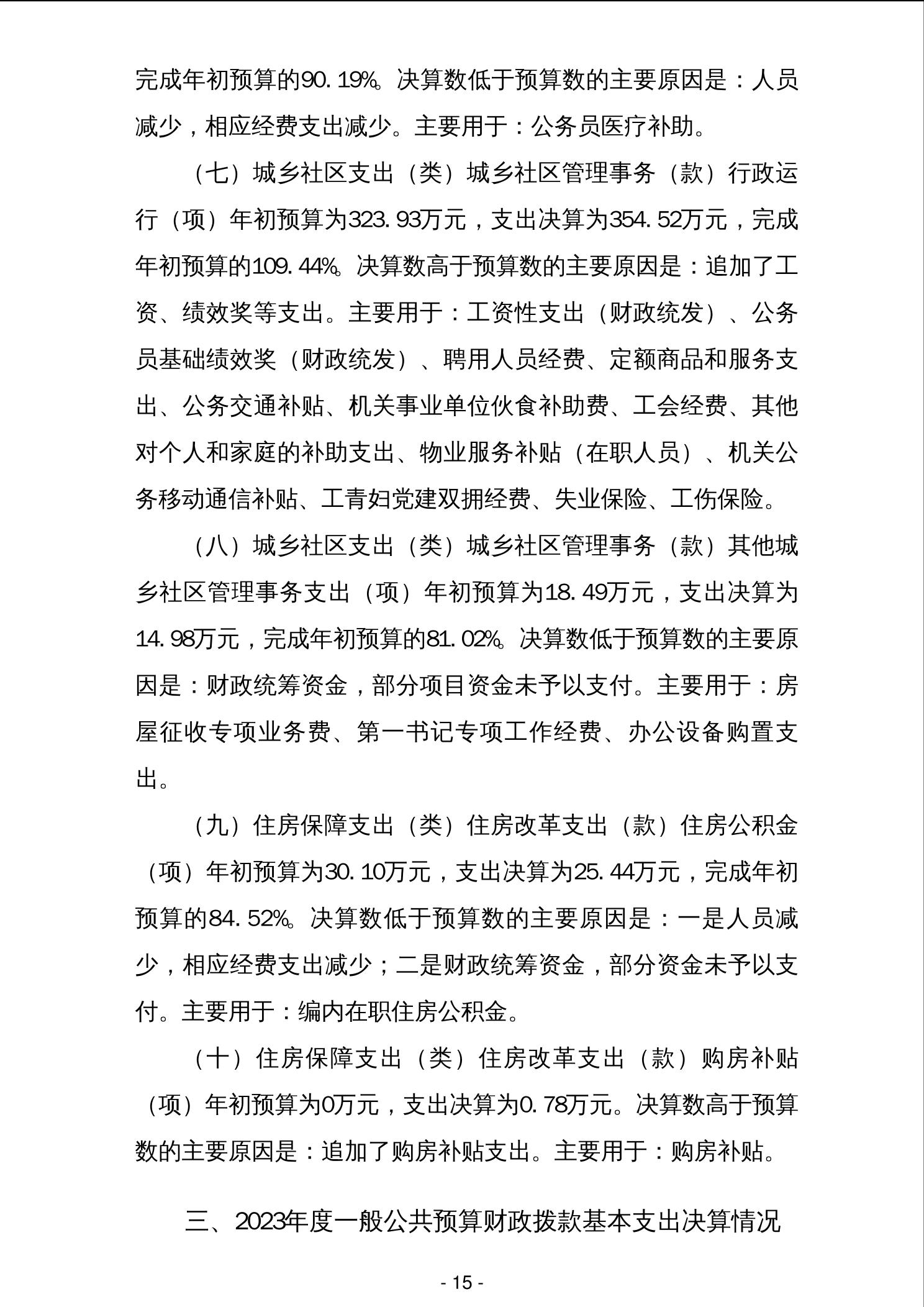 完成年初预算的90.19%。决算数低于预算数的主要原因是：人员减少，相应经费支出减少。主要用于：公务员医疗补助。

（七）城乡社区支出（类）城乡社区管理事务（款）行政运行（项）年初预算为323.93万元，支出决算为354.52万元，完成年初预算的109.44%。决算数高于预算数的主要原因是：追加了工资、绩效奖等支出。主要用于：工资性支出（财政统发）、公务员基础绩效奖（财政统发）、聘用人员经费、定额商品和服务支出、公务交通补贴、机关事业单位伙食补助费、工会经费、其他对个人和家庭的补助支出、物业服务补贴（在职人员）、机关公务移动通信补贴、工青妇党建双拥经费、失业保险、工伤保险。

（八）城乡社区支出（类）城乡社区管理事务（款）其他城乡社区管理事务支出（项）年初预算为18.49万元，支出决算为14.98万元，完成年初预算的81.02%。决算数低于预算数的主要原因是：财政统筹资金，部分项目资金未予以支付。主要用于：房屋征收专项业务费、第一书记专项工作经费、办公设备购置支出。

（九）住房保障支出（类）住房改革支出（款）住房公积金（项）年初预算为30.10万元，支出决算为25.44万元，完成年初预算的84.52%。决算数低于预算数的主要原因是：一是人员减少，相应经费支出减少；二是财政统筹资金，部分资金未予以支付。主要用于：编内在职住房公积金。

（十）住房保障支出（类）住房改革支出（款）购房补贴（项）年初预算为0万元，支出决算为0.78万元。决算数高于预算数的主要原因是：追加了购房补贴支出。主要用于：购房补贴。

三、2023年度一般公共预算财政拨款基本支出决算情况

- 15 -